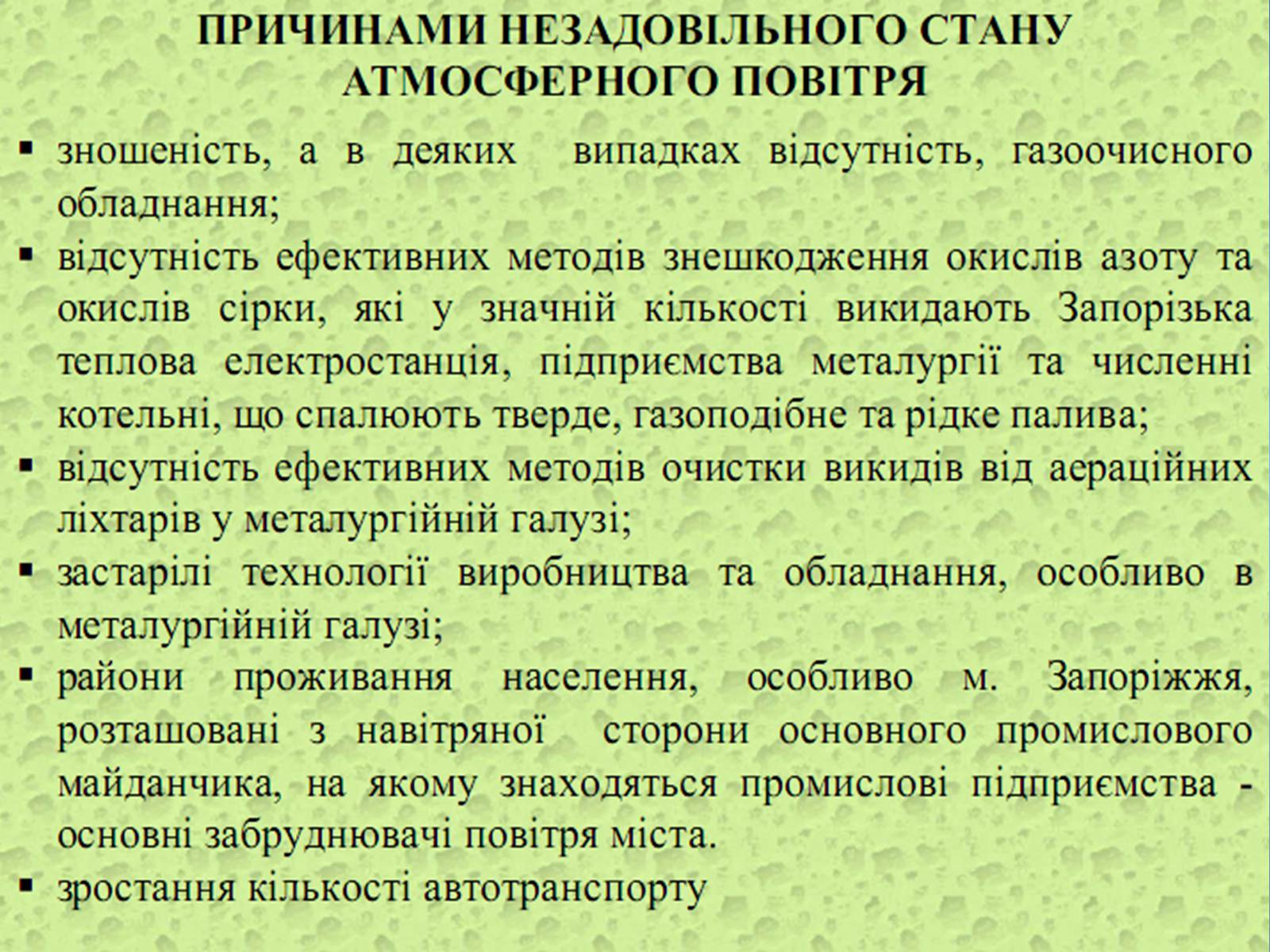 ПРИЧИНАМИ НЕЗАДОВІЛЬНОГО СТАНУ АТМОСФЕРНОГО ПОВІТРЯ

▪ зношеність, а в деяких випадках відсутність, газоочисного обладнання;
▪ відсутність ефективних методів знешкодження окислів азоту та окислів сірки, які у значній кількості викидають Запорізька теплова електростанція, підприємства металургії та численні котельні, що спалюють тверде, газоподібне та рідке палива;
▪ відсутність ефективних методів очистки викидів від аераційних ліхтарів у металургійній галузі;
▪ застарілі технології виробництва та обладнання, особливо в металургійній галузі;
▪ райони проживання населення, особливо м. Запоріжжя, розташовані з навітряної сторони основного промислового майданчика, на якому знаходяться промислові підприємства - основні забруднювачі повітря міста.
▪ зростання кількості автотранспорту